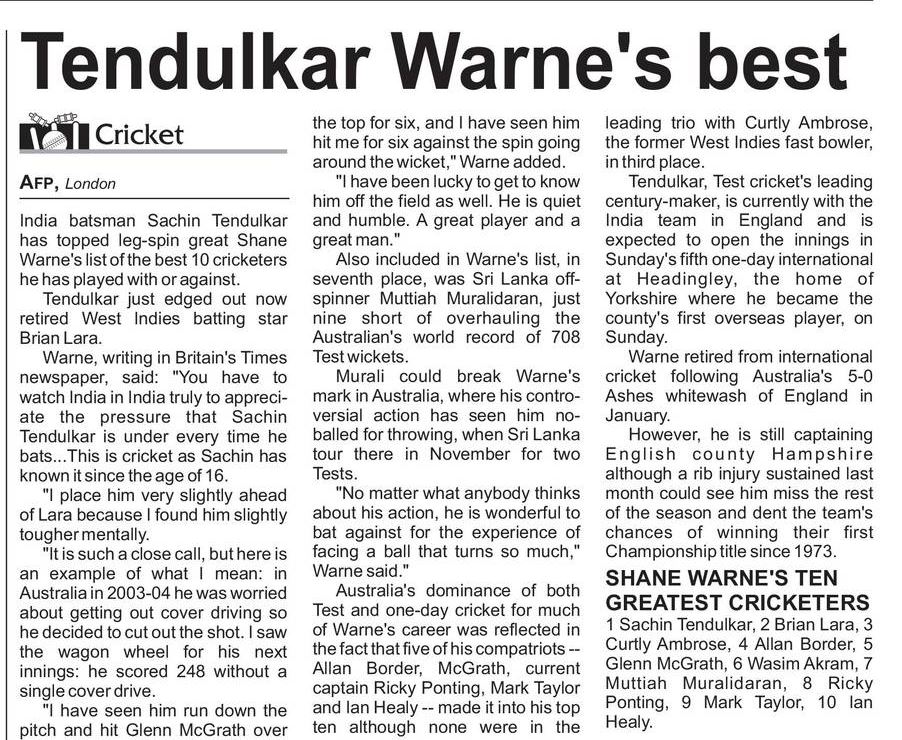 Tendulkar Warne's best

Cricket

AFP, London

India batsman Sachin Tendulkar has topped leg-spin great Shane Warne's list of the best 10 cricketers he has played with or against.

Tendulkar just edged out now retired West Indies batting star Brian Lara.

Warne, writing in Britain's Times newspaper, said: "You have to watch India in India truly to appreciate the pressure that Sachin Tendulkar is under every time he bats...This is cricket as Sachin has known it since the age of 16.

"I place him very slightly ahead of Lara because I found him slightly tougher mentally.

"It is such a close call, but here is an example of what I mean: in Australia in 2003-04 he was worried about getting out cover driving so he decided to cut out the shot. I saw the wagon wheel for his next innings: he scored 248 without a single cover drive.

"I have seen him run down the pitch and hit Glenn McGrath over the top for six, and I have seen him hit me for six against the spin going around the wicket," Warne added.

"I have been lucky to get to know him off the field as well. He is quiet and humble. A great player and a great man."

Also included in Warne's list, in seventh place, was Sri Lanka off-spinner Muttiah Muralidaran, just nine short of overhauling the Australian's world record of 708 Test wickets.

Murali could break Warne's mark in Australia, where his controversial action has seen him no-balled for throwing, when Sri Lanka tour there in November for two Tests.

"No matter what anybody thinks about his action, he is wonderful to bat against for the experience of facing a ball that turns so much," Warne said."

Australia's dominance of both Test and one-day cricket for much of Warne's career was reflected in the fact that five of his compatriots -- Allan Border, McGrath, current captain Ricky Ponting, Mark Taylor and Ian Healy -- made it into his top ten although none were in the leading trio with Curtly Ambrose, the former West Indies fast bowler, in third place.

Tendulkar, Test cricket's leading century-maker, is currently with the India team in England and is expected to open the innings in Sunday's fifth one-day international at Headingley, the home of Yorkshire where he became the county's first overseas player, on Sunday.

Warne retired from international cricket following Australia's 5-0 Ashes whitewash of England in January.

However, he is still captaining English county Hampshire although a rib injury sustained last month could see him miss the rest of the season and dent the team's chances of winning their first Championship title since 1973.

SHANE WARNE'S TEN GREATEST CRICKETERS
1 Sachin Tendulkar, 2 Brian Lara, 3 Curtly Ambrose, 4 Allan Border, 5 Glenn McGrath, 6 Wasim Akram, 7 Muttiah Muralidaran, 8 Ricky Ponting, 9 Mark Taylor, 10 Ian Healy.